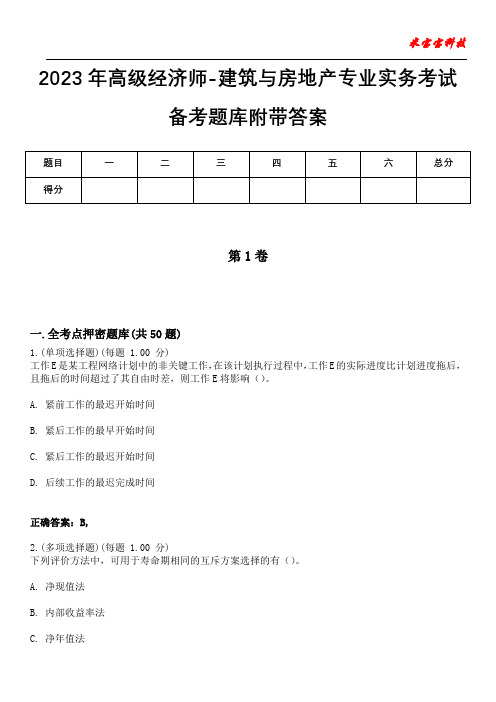 米宝宝科技

2023年高级经济师-建筑与房地产专业实务考试备考题库附带答案

| 题目 | 一 | 二 | 三 | 四 | 五 | 六 | 总分 |
|---|---|---|---|---|---|---|---|
| 得分 | | | | | | | |

第1卷

一.全考点押密题库(共50题)

1.(单项选择题)(每题 1.00 分)
工作E是某工程网络计划中的非关键工作,在该计划执行过程中,工作E的实际进度比计划进度拖后,且拖后的时间超过了其自由时差,则工作E将影响()。

A. 紧前工作的最迟开始时间

B. 紧后工作的最早开始时间

C. 紧后工作的最迟开始时间

D. 后续工作的最迟完成时间

正确答案:B,

2.(多项选择题)(每题 1.00 分)
下列评价方法中,可用于寿命期相同的互斥方案选择的有()。

A. 净现值法

B. 内部收益率法

C. 净年值法